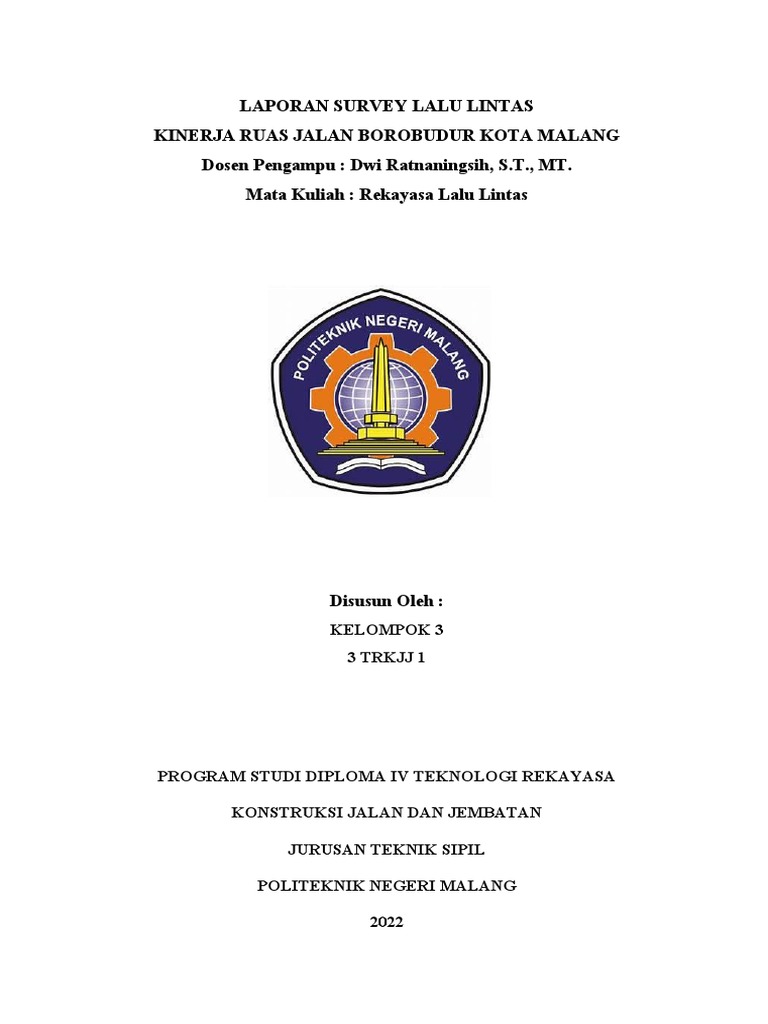 LAPORAN SURVEY LALU LINTAS
KINERJA RUAS JALAN BOROBUDUR KOTA MALANG
Dosen Pengampu : Dwi Ratnaningsih, S.T., MT.
Mata Kuliah : Rekayasa Lalu Lintas

POLITEKNIK NEGERI MALANG

Disusun Oleh :
KELOMPOK 3
3 TRKJJ 1

PROGRAM STUDI DIPLOMA IV TEKNOLOGI REKAYASA

KONSTRUKSI JALAN DAN JEMBATAN

JURUSAN TEKNIK SIPIL

POLITEKNIK NEGERI MALANG

2022